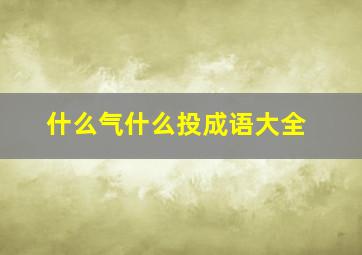 什么气什么投成语大全